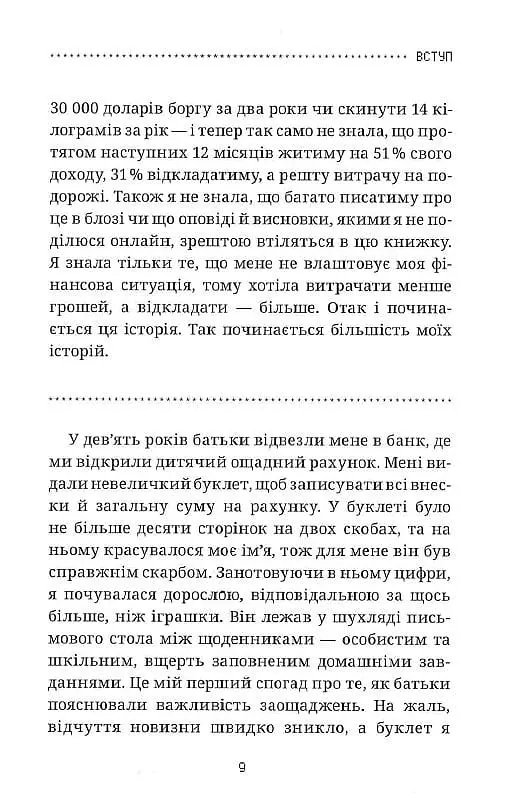 ВСТУП

30 000 доларів боргу за два роки чи скинути 14 кілограмів за рік — і тепер так само не знала, що протягом наступних 12 місяців житиму на 51 % свого доходу, 31 % відкладатиму, а решту витрачу на подорожі. Також я не знала, що багато писатиму про це в блозі чи що оповіді й висновки, якими я не поділюся онлайн, зрештою втіляться в цю книжку. Я знала тільки те, що мене не влаштовує моя фінансова ситуація, тому хотіла витрачати менше грошей, а відкладати — більше. Отак і починається ця історія. Так починається більшість моїх історій.

У дев'ять років батьки відвезли мене в банк, де ми відкрили дитячий ощадний рахунок. Мені видали невеличкий буклет, щоб записувати всі внески й загальну суму на рахунку. У буклеті було не більше десяти сторінок на двох скобах, та на ньому красувалося моє ім'я, тож для мене він був справжнім скарбом. Занотовуючи в ньому цифри, я почувалася дорослою, відповідальною за щось більше, ніж іграшки. Він лежав у шухляді письмового стола між щоденниками — особистим та шкільним, вщерть заповненим домашніми завданнями. Це мій перший спогад про те, як батьки пояснювали важливість заощаджень. На жаль, відчуття новизни швидко зникло, а буклет я

9